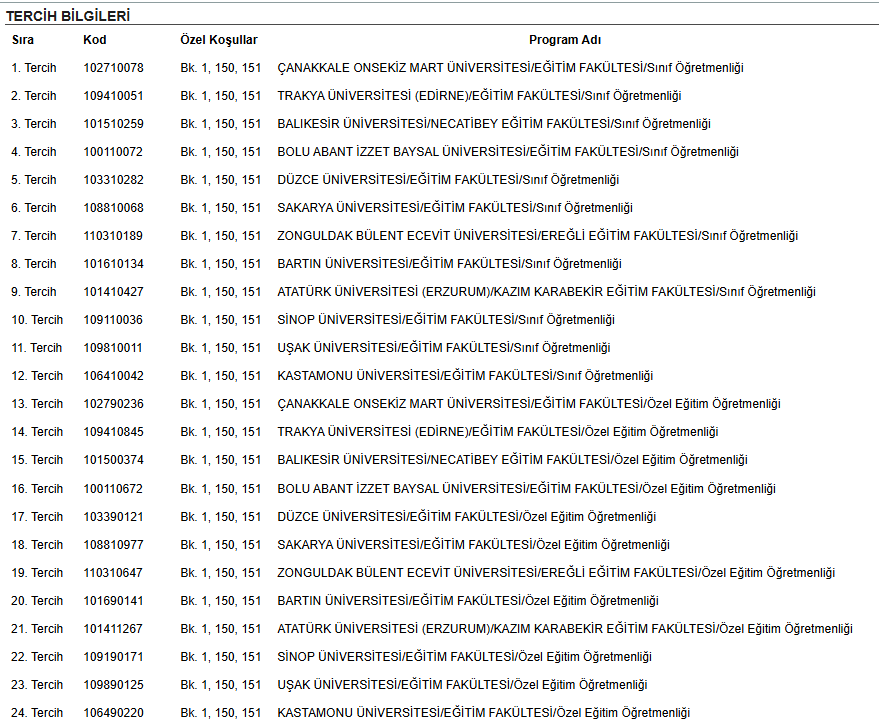 TERCİH BİLGİLERİ

| Sıra | Kod | Özel Koşullar | Program Adı |
|---|---|---|---|
| 1. Tercih | 102710078 | Bk. 1, 150, 151 | ÇANAKKALE ONSEKİZ MART ÜNİVERSİTESİ/EĞİTİM FAKÜLTESİ/Sınıf Öğretmenliği |
| 2. Tercih | 109410051 | Bk. 1, 150, 151 | TRAKYA ÜNİVERSİTESİ (EDİRNE)/EĞİTİM FAKÜLTESİ/Sınıf Öğretmenliği |
| 3. Tercih | 101510259 | Bk. 1, 150, 151 | BALIKESİR ÜNİVERSİTESİ/NECATİBEY EĞİTİM FAKÜLTESİ/Sınıf Öğretmenliği |
| 4. Tercih | 100110072 | Bk. 1, 150, 151 | BOLU ABANT İZZET BAYSAL ÜNİVERSİTESİ/EĞİTİM FAKÜLTESİ/Sınıf Öğretmenliği |
| 5. Tercih | 103310282 | Bk. 1, 150, 151 | DÜZCE ÜNİVERSİTESİ/EĞİTİM FAKÜLTESİ/Sınıf Öğretmenliği |
| 6. Tercih | 108810068 | Bk. 1, 150, 151 | SAKARYA ÜNİVERSİTESİ/EĞİTİM FAKÜLTESİ/Sınıf Öğretmenliği |
| 7. Tercih | 110310189 | Bk. 1, 150, 151 | ZONGULDAK BÜLENT ECEVİT ÜNİVERSİTESİ/EREĞLİ EĞİTİM FAKÜLTESİ/Sınıf Öğretmenliği |
| 8. Tercih | 101610134 | Bk. 1, 150, 151 | BARTIN ÜNİVERSİTESİ/EĞİTİM FAKÜLTESİ/Sınıf Öğretmenliği |
| 9. Tercih | 101410427 | Bk. 1, 150, 151 | ATATÜRK ÜNİVERSİTESİ (ERZURUM)/KAZIM KARABEKİR EĞİTİM FAKÜLTESİ/Sınıf Öğretmenliği |
| 10. Tercih | 109110036 | Bk. 1, 150, 151 | SİNOP ÜNİVERSİTESİ/EĞİTİM FAKÜLTESİ/Sınıf Öğretmenliği |
| 11. Tercih | 109810011 | Bk. 1, 150, 151 | UŞAK ÜNİVERSİTESİ/EĞİTİM FAKÜLTESİ/Sınıf Öğretmenliği |
| 12. Tercih | 106410042 | Bk. 1, 150, 151 | KASTAMONU ÜNİVERSİTESİ/EĞİTİM FAKÜLTESİ/Sınıf Öğretmenliği |
| 13. Tercih | 102790236 | Bk. 1, 150, 151 | ÇANAKKALE ONSEKİZ MART ÜNİVERSİTESİ/EĞİTİM FAKÜLTESİ/Özel Eğitim Öğretmenliği |
| 14. Tercih | 109410845 | Bk. 1, 150, 151 | TRAKYA ÜNİVERSİTESİ (EDİRNE)/EĞİTİM FAKÜLTESİ/Özel Eğitim Öğretmenliği |
| 15. Tercih | 101500374 | Bk. 1, 150, 151 | BALIKESİR ÜNİVERSİTESİ/NECATİBEY EĞİTİM FAKÜLTESİ/Özel Eğitim Öğretmenliği |
| 16. Tercih | 100110672 | Bk. 1, 150, 151 | BOLU ABANT İZZET BAYSAL ÜNİVERSİTESİ/EĞİTİM FAKÜLTESİ/Özel Eğitim Öğretmenliği |
| 17. Tercih | 103390121 | Bk. 1, 150, 151 | DÜZCE ÜNİVERSİTESİ/EĞİTİM FAKÜLTESİ/Özel Eğitim Öğretmenliği |
| 18. Tercih | 108810977 | Bk. 1, 150, 151 | SAKARYA ÜNİVERSİTESİ/EĞİTİM FAKÜLTESİ/Özel Eğitim Öğretmenliği |
| 19. Tercih | 110310647 | Bk. 1, 150, 151 | ZONGULDAK BÜLENT ECEVİT ÜNİVERSİTESİ/EREĞLİ EĞİTİM FAKÜLTESİ/Özel Eğitim Öğretmenliği |
| 20. Tercih | 101690141 | Bk. 1, 150, 151 | BARTIN ÜNİVERSİTESİ/EĞİTİM FAKÜLTESİ/Özel Eğitim Öğretmenliği |
| 21. Tercih | 101411267 | Bk. 1, 150, 151 | ATATÜRK ÜNİVERSİTESİ (ERZURUM)/KAZIM KARABEKİR EĞİTİM FAKÜLTESİ/Özel Eğitim Öğretmenliği |
| 22. Tercih | 109190171 | Bk. 1, 150, 151 | SİNOP ÜNİVERSİTESİ/EĞİTİM FAKÜLTESİ/Özel Eğitim Öğretmenliği |
| 23. Tercih | 109890125 | Bk. 1, 150, 151 | UŞAK ÜNİVERSİTESİ/EĞİTİM FAKÜLTESİ/Özel Eğitim Öğretmenliği |
| 24. Tercih | 106490220 | Bk. 1, 150, 151 | KASTAMONU ÜNİVERSİTESİ/EĞİTİM FAKÜLTESİ/Özel Eğitim Öğretmenliği |